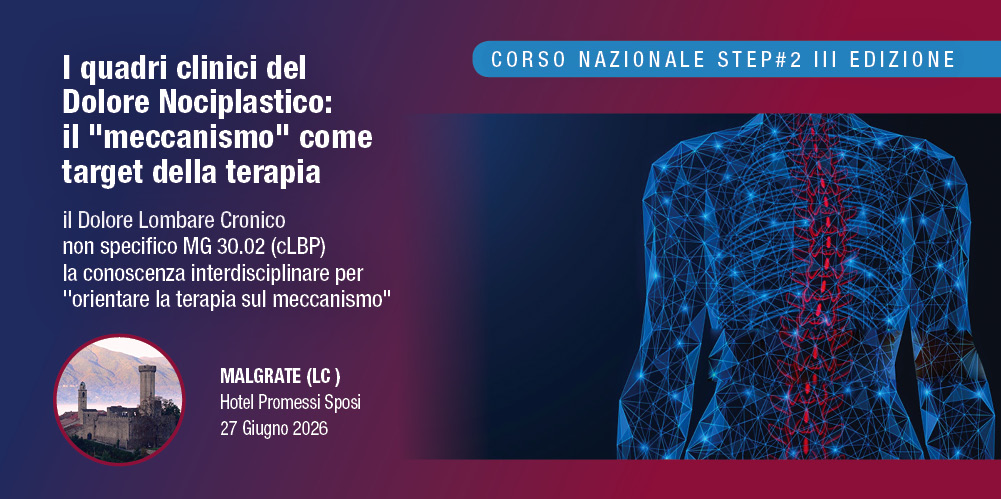 CORSO NAZIONALE STEP#2 III EDIZIONE

I quadri clinici del Dolore Nociplastico: il "meccanismo" come target della terapia

il Dolore Lombare Cronico non specifico MG 30.02 (cLBP) la conoscenza interdisciplinare per "orientare la terapia sul meccanismo"

MALGRATE (LC )
Hotel Promessi Sposi
27 Giugno 2026